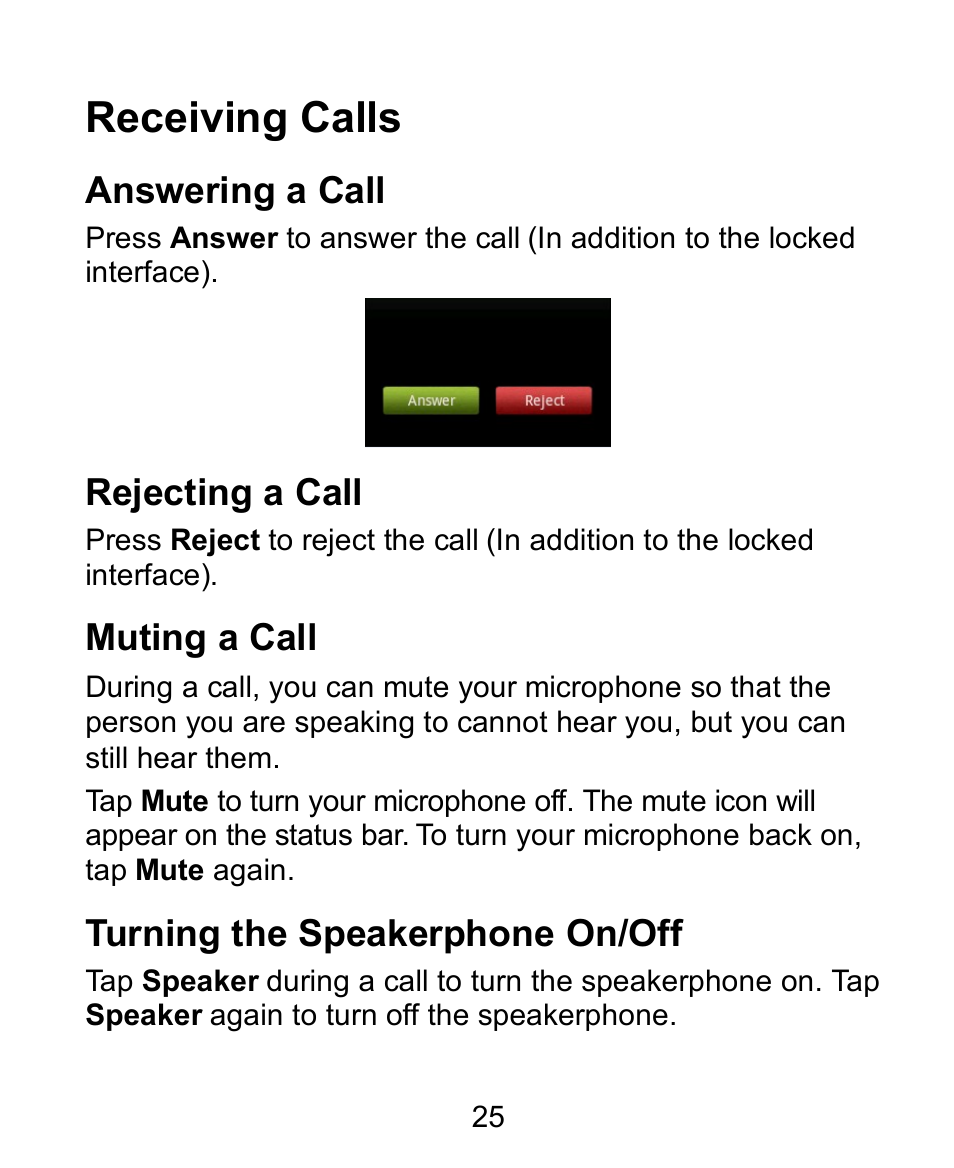 Receiving Calls

Answering a Call

Press Answer to answer the call (In addition to the locked interface).

Answer
Reject

Rejecting a Call

Press Reject to reject the call (In addition to the locked interface).

Muting a Call

During a call, you can mute your microphone so that the person you are speaking to cannot hear you, but you can still hear them.

Tap Mute to turn your microphone off. The mute icon will appear on the status bar. To turn your microphone back on, tap Mute again.

Turning the Speakerphone On/Off

Tap Speaker during a call to turn the speakerphone on. Tap Speaker again to turn off the speakerphone.

25